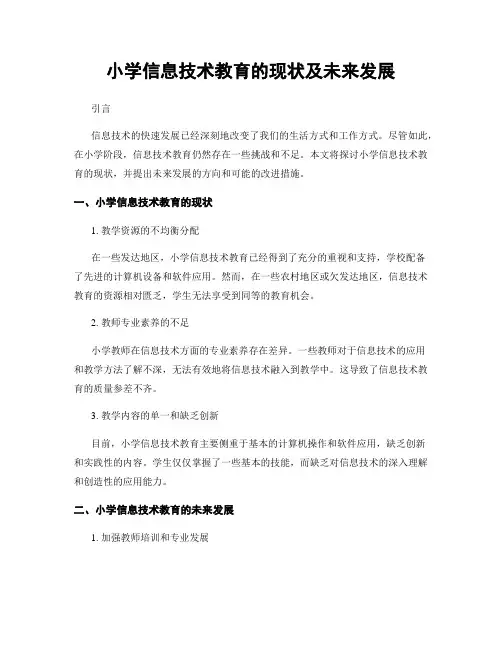 小学信息技术教育的现状及未来发展

引言

信息技术的快速发展已经深刻地改变了我们的生活方式和工作方式。尽管如此，在小学阶段，信息技术教育仍然存在一些挑战和不足。本文将探讨小学信息技术教育的现状，并提出未来发展的方向和可能的改进措施。

一、小学信息技术教育的现状

1. 教学资源的不均衡分配

在一些发达地区，小学信息技术教育已经得到了充分的重视和支持，学校配备了先进的计算机设备和软件应用。然而，在一些农村地区或欠发达地区，信息技术教育的资源相对匮乏，学生无法享受到同等的教育机会。

2. 教师专业素养的不足

小学教师在信息技术方面的专业素养存在差异。一些教师对于信息技术的应用和教学方法了解不深，无法有效地将信息技术融入到教学中。这导致了信息技术教育的质量参差不齐。

3. 教学内容的单一和缺乏创新

目前，小学信息技术教育主要侧重于基本的计算机操作和软件应用，缺乏创新和实践性的内容。学生仅仅掌握了一些基本的技能，而缺乏对信息技术的深入理解和创造性的应用能力。

二、小学信息技术教育的未来发展

1. 加强教师培训和专业发展